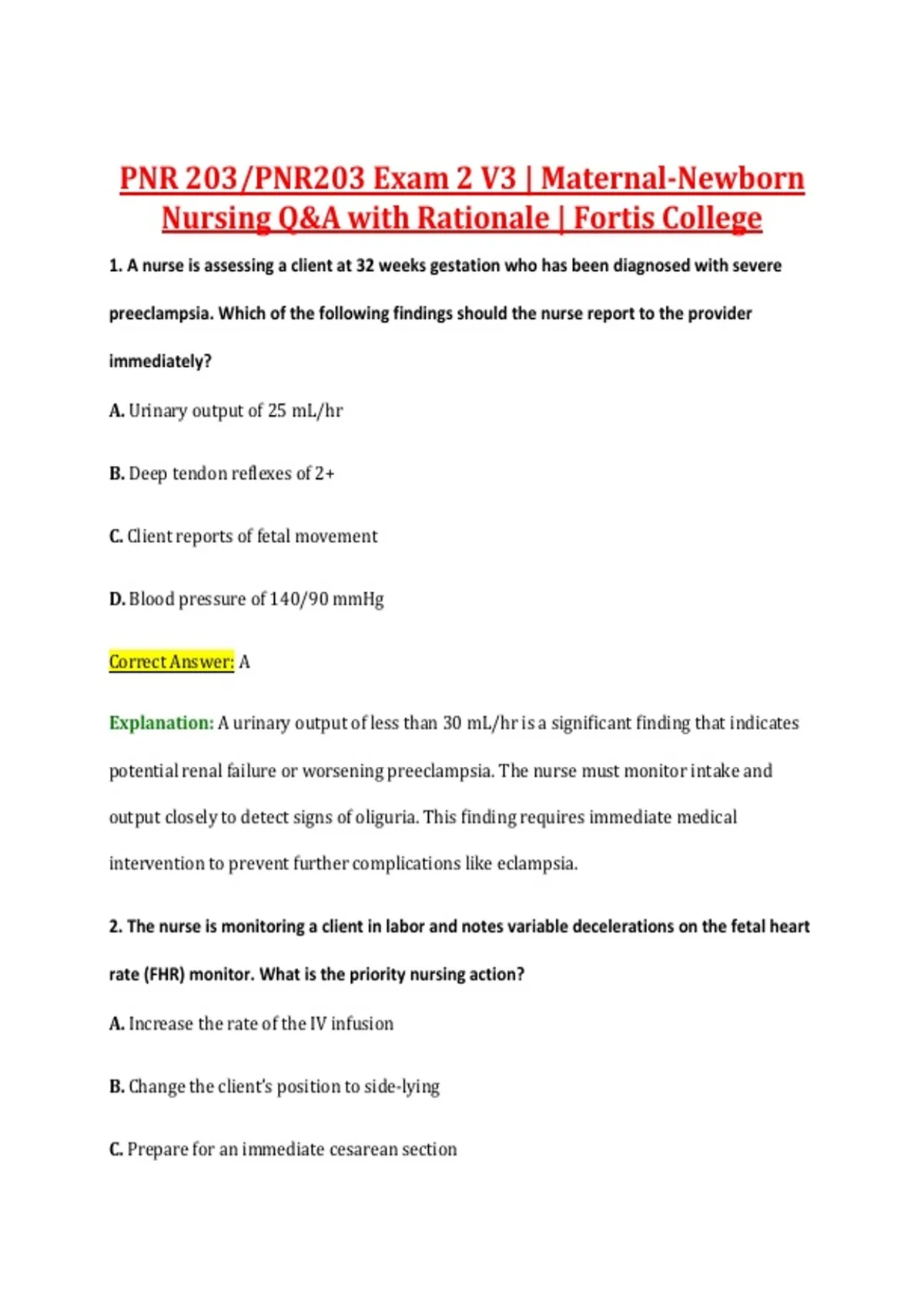 PNR 203/PNR203 Exam 2 V3 | Maternal-Newborn Nursing Q&A with Rationale | Fortis College

1. A nurse is assessing a client at 32 weeks gestation who has been diagnosed with severe preeclampsia. Which of the following findings should the nurse report to the provider immediately?

A. Urinary output of 25 mL/hr

B. Deep tendon reflexes of 2+

C. Client reports of fetal movement

D. Blood pressure of 140/90 mmHg

Correct Answer: A

Explanation: A urinary output of less than 30 mL/hr is a significant finding that indicates potential renal failure or worsening preeclampsia. The nurse must monitor intake and output closely to detect signs of oliguria. This finding requires immediate medical intervention to prevent further complications like eclampsia.

2. The nurse is monitoring a client in labor and notes variable decelerations on the fetal heart rate (FHR) monitor. What is the priority nursing action?

A. Increase the rate of the IV infusion

B. Change the client's position to side-lying

C. Prepare for an immediate cesarean section